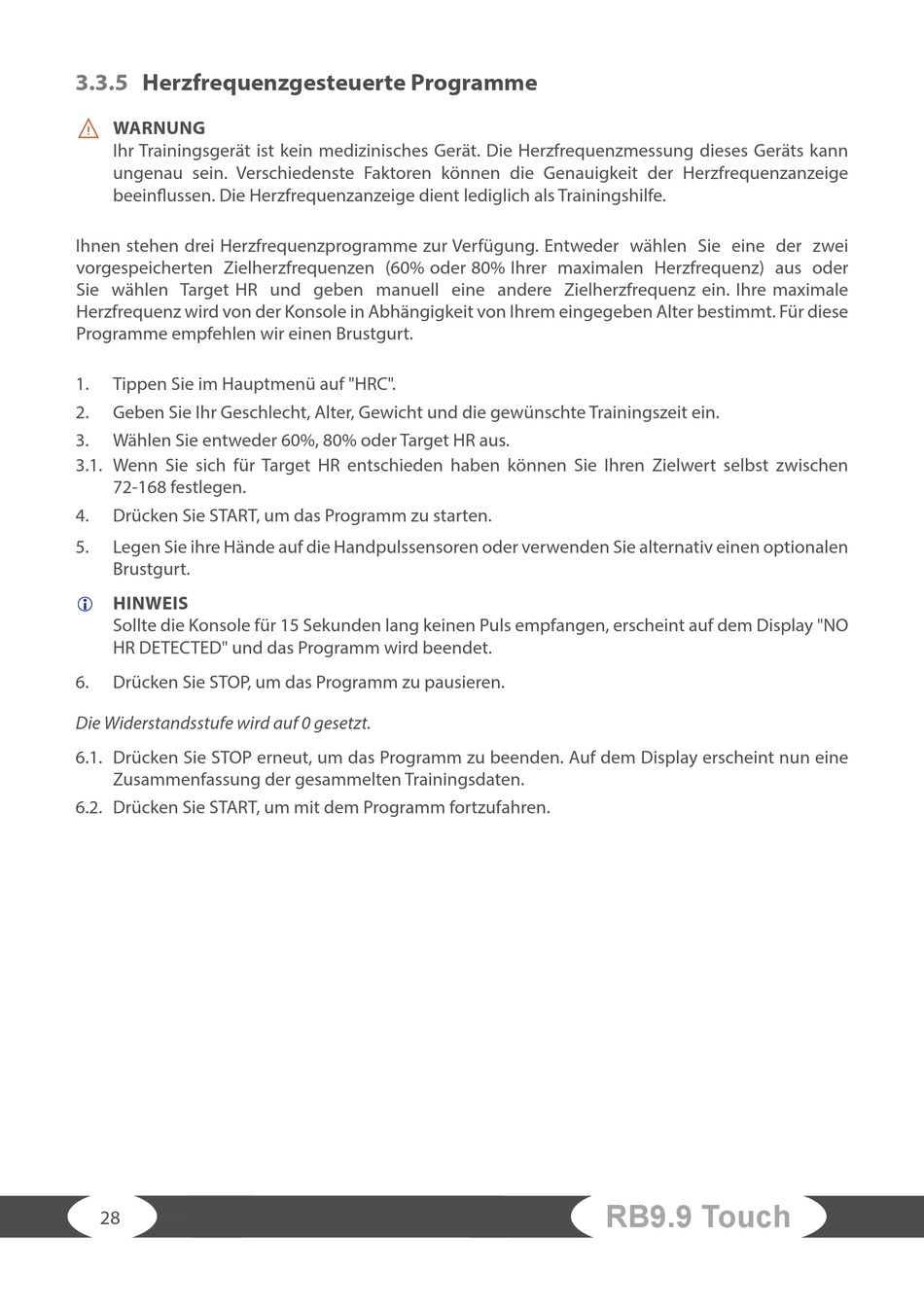 3.3.5 Herzfrequenzgesteuerte Programme

WARNUNG
Ihr Trainingsgerät ist kein medizinisches Gerät. Die Herzfrequenzmessung dieses Geräts kann ungenau sein. Verschiedenste Faktoren können die Genauigkeit der Herzfrequenzanzeige beeinflussen. Die Herzfrequenzanzeige dient lediglich als Trainingshilfe.

Ihnen stehen drei Herzfrequenzprogramme zur Verfügung. Entweder wählen Sie eine der zwei vorgespeicherten Zielherzfrequenzen (60% oder 80% Ihrer maximalen Herzfrequenz) aus oder Sie wählen Target HR und geben manuell eine andere Zielherzfrequenz ein. Ihre maximale Herzfrequenz wird von der Konsole in Abhängigkeit von Ihrem eingegeben Alter bestimmt. Für diese Programme empfehlen wir einen Brustgurt.

1. Tippen Sie im Hauptmenü auf "HRC".
2. Geben Sie Ihr Geschlecht, Alter, Gewicht und die gewünschte Trainingszeit ein.
3. Wählen Sie entweder 60%, 80% oder Target HR aus.
3.1. Wenn Sie sich für Target HR entschieden haben können Sie Ihren Zielwert selbst zwischen 72-168 festlegen.
4. Drücken Sie START, um das Programm zu starten.
5. Legen Sie ihre Hände auf die Handpulssensoren oder verwenden Sie alternativ einen optionalen Brustgurt.

HINWEIS
Sollte die Konsole für 15 Sekunden lang keinen Puls empfangen, erscheint auf dem Display "NO HR DETECTED" und das Programm wird beendet.

6. Drücken Sie STOP, um das Programm zu pausieren.

Die Widerstandsstufe wird auf 0 gesetzt.

6.1. Drücken Sie STOP erneut, um das Programm zu beenden. Auf dem Display erscheint nun eine Zusammenfassung der gesammelten Trainingsdaten.
6.2. Drücken Sie START, um mit dem Programm fortzufahren.

28

RB9.9 Touch